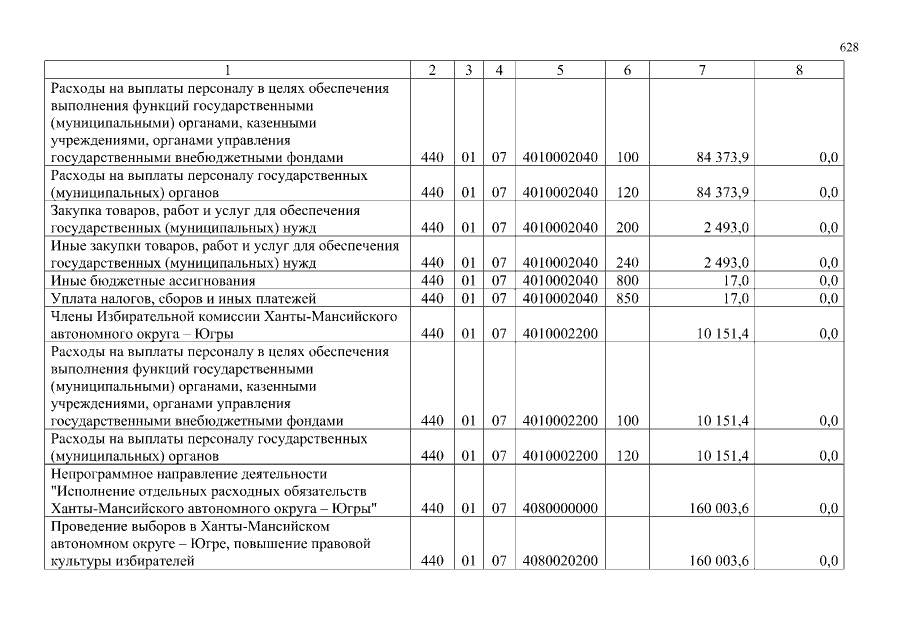 628

| 1 | 2 | 3 | 4 | 5 | 6 | 7 | 8 |
|---|---|---|---|---|---|---|---|
| Расходы на выплаты персоналу в целях обеспечения выполнения функций государственными (муниципальными) органами, казенными учреждениями, органами управления государственными внебюджетными фондами | 440 | 01 | 07 | 4010002040 | 100 | 84 373,9 | 0,0 |
| Расходы на выплаты персоналу государственных (муниципальных) органов | 440 | 01 | 07 | 4010002040 | 120 | 84 373,9 | 0,0 |
| Закупка товаров, работ и услуг для обеспечения государственных (муниципальных) нужд | 440 | 01 | 07 | 4010002040 | 200 | 2 493,0 | 0,0 |
| Иные закупки товаров, работ и услуг для обеспечения государственных (муниципальных) нужд | 440 | 01 | 07 | 4010002040 | 240 | 2 493,0 | 0,0 |
| Иные бюджетные ассигнования | 440 | 01 | 07 | 4010002040 | 800 | 17,0 | 0,0 |
| Уплата налогов, сборов и иных платежей | 440 | 01 | 07 | 4010002040 | 850 | 17,0 | 0,0 |
| Члены Избирательной комиссии Ханты-Мансийского автономного округа – Югры | 440 | 01 | 07 | 4010002200 | | 10 151,4 | 0,0 |
| Расходы на выплаты персоналу в целях обеспечения выполнения функций государственными (муниципальными) органами, казенными учреждениями, органами управления государственными внебюджетными фондами | 440 | 01 | 07 | 4010002200 | 100 | 10 151,4 | 0,0 |
| Расходы на выплаты персоналу государственных (муниципальных) органов | 440 | 01 | 07 | 4010002200 | 120 | 10 151,4 | 0,0 |
| Непрограммное направление деятельности "Исполнение отдельных расходных обязательств Ханты-Мансийского автономного округа – Югры" | 440 | 01 | 07 | 4080000000 | | 160 003,6 | 0,0 |
| Проведение выборов в Ханты-Мансийском автономном округе – Югре, повышение правовой культуры избирателей | 440 | 01 | 07 | 4080020200 | | 160 003,6 | 0,0 |